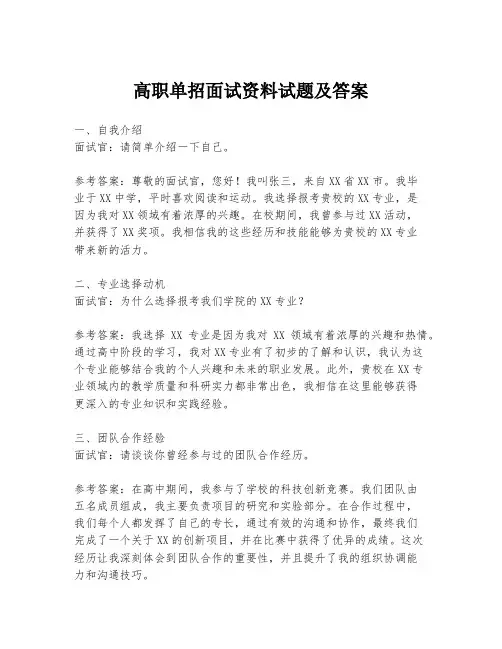 高职单招面试资料试题及答案

一、自我介绍
面试官：请简单介绍一下自己。

参考答案：尊敬的面试官，您好！我叫张三，来自XX省XX市。我毕业于XX中学，平时喜欢阅读和运动。我选择报考贵校的XX专业，是因为我对XX领域有着浓厚的兴趣。在校期间，我曾参与过XX活动，并获得了XX奖项。我相信我的这些经历和技能能够为贵校的XX专业带来新的活力。

二、专业选择动机
面试官：为什么选择报考我们学院的XX专业？

参考答案：我选择 XX 专业是因为我对 XX 领域有着浓厚的兴趣和热情。通过高中阶段的学习，我对XX专业有了初步的了解和认识，我认为这个专业能够结合我的个人兴趣和未来的职业发展。此外，贵校在XX专业领域内的教学质量和科研实力都非常出色，我相信在这里能够获得更深入的专业知识和实践经验。

三、团队合作经验
面试官：请谈谈你曾经参与过的团队合作经历。

参考答案：在高中期间，我参与了学校的科技创新竞赛。我们团队由五名成员组成，我主要负责项目的研究和实验部分。在合作过程中，我们每个人都发挥了自己的专长，通过有效的沟通和协作，最终我们完成了一个关于XX的创新项目，并在比赛中获得了优异的成绩。这次经历让我深刻体会到团队合作的重要性，并且提升了我的组织协调能力和沟通技巧。